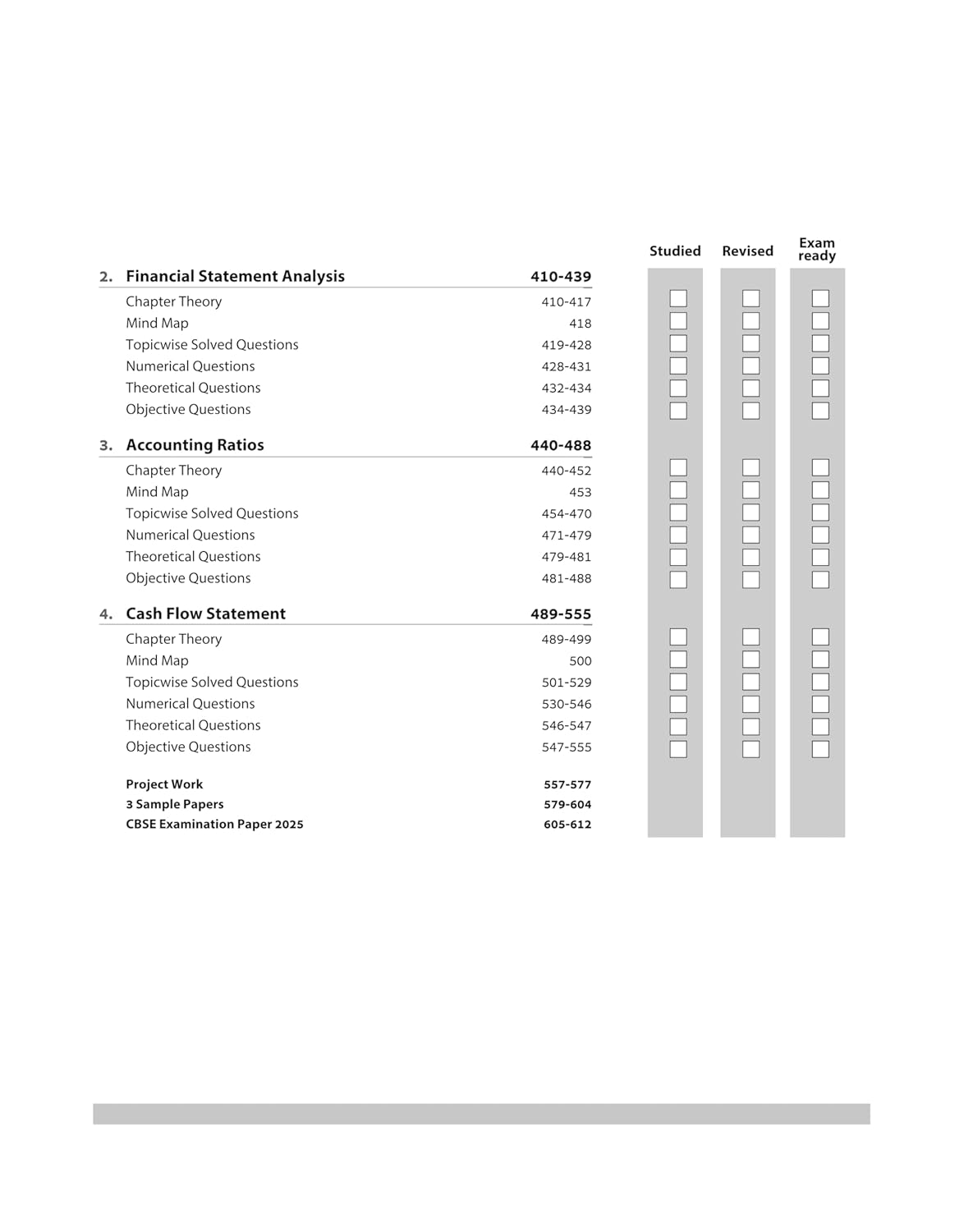 Studied Revised Exam ready

2. Financial Statement Analysis 410-439

Chapter Theory 410-417
Mind Map 418
Topicwise Solved Questions 419-428
Numerical Questions 428-431
Theoretical Questions 432-434
Objective Questions 434-439

3. Accounting Ratios 440-488

Chapter Theory 440-452
Mind Map 453
Topicwise Solved Questions 454-470
Numerical Questions 471-479
Theoretical Questions 479-481
Objective Questions 481-488

4. Cash Flow Statement 489-555

Chapter Theory 489-499
Mind Map 500
Topicwise Solved Questions 501-529
Numerical Questions 530-546
Theoretical Questions 546-547
Objective Questions 547-555

Project Work 557-577
3 Sample Papers 579-604
CBSE Examination Paper 2025 605-612